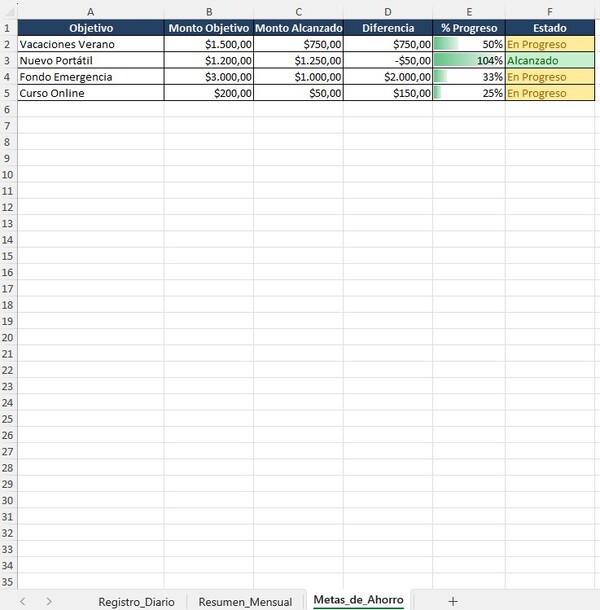 |  | A | B | C | D | E | F |
|---|---|---|---|---|---|---|
| 1 | Objetivo | Monto Objetivo | Monto Alcanzado | Diferencia | % Progreso | Estado |
| 2 | Vacaciones Verano | \$1.500,00 | \$750,00 | \$750,00 | 50% | En Progreso |
| 3 | Nuevo Portátil | \$1.200,00 | \$1.250,00 | -\$50,00 | 104% | Alcanzado |
| 4 | Fondo Emergencia | \$3.000,00 | \$1.000,00 | \$2.000,00 | 33% | En Progreso |
| 5 | Curso Online | \$200,00 | \$50,00 | \$150,00 | 25% | En Progreso |
| 6 | | | | | | |
| 7 | | | | | | |
| 8 | | | | | | |
| 9 | | | | | | |
| 10 | | | | | | |
| 11 | | | | | | |
| 12 | | | | | | |
| 13 | | | | | | |
| 14 | | | | | | |
| 15 | | | | | | |
| 16 | | | | | | |
| 17 | | | | | | |
| 18 | | | | | | |
| 19 | | | | | | |
| 20 | | | | | | |
| 21 | | | | | | |
| 22 | | | | | | |
| 23 | | | | | | |
| 24 | | | | | | |
| 25 | | | | | | |
| 26 | | | | | | |
| 27 | | | | | | |
| 28 | | | | | | |
| 29 | | | | | | |
| 30 | | | | | | |
| 31 | | | | | | |
| 32 | | | | | | |
| 33 | | | | | | |
| 34 | | | | | | |
| 35 | | | | | | |

Registro_Diario Resumen_Mensual Metas_de_Ahorro +